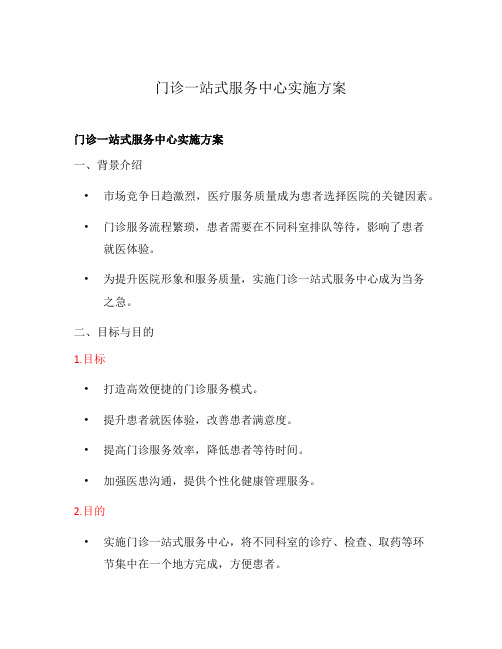 门诊一站式服务中心实施方案

门诊一站式服务中心实施方案

一、背景介绍

• 市场竞争日趋激烈，医疗服务质量成为患者选择医院的关键因素。

• 门诊服务流程繁琐，患者需要在不同科室排队等待，影响了患者就医体验。

• 为提升医院形象和服务质量，实施门诊一站式服务中心成为当务之急。

二、目标与目的

1.目标

• 打造高效便捷的门诊服务模式。

• 提升患者就医体验，改善患者满意度。

• 提高门诊服务效率，降低患者等待时间。

• 加强医患沟通，提供个性化健康管理服务。

2.目的

• 实施门诊一站式服务中心，将不同科室的诊疗、检查、取药等环节集中在一个地方完成，方便患者。